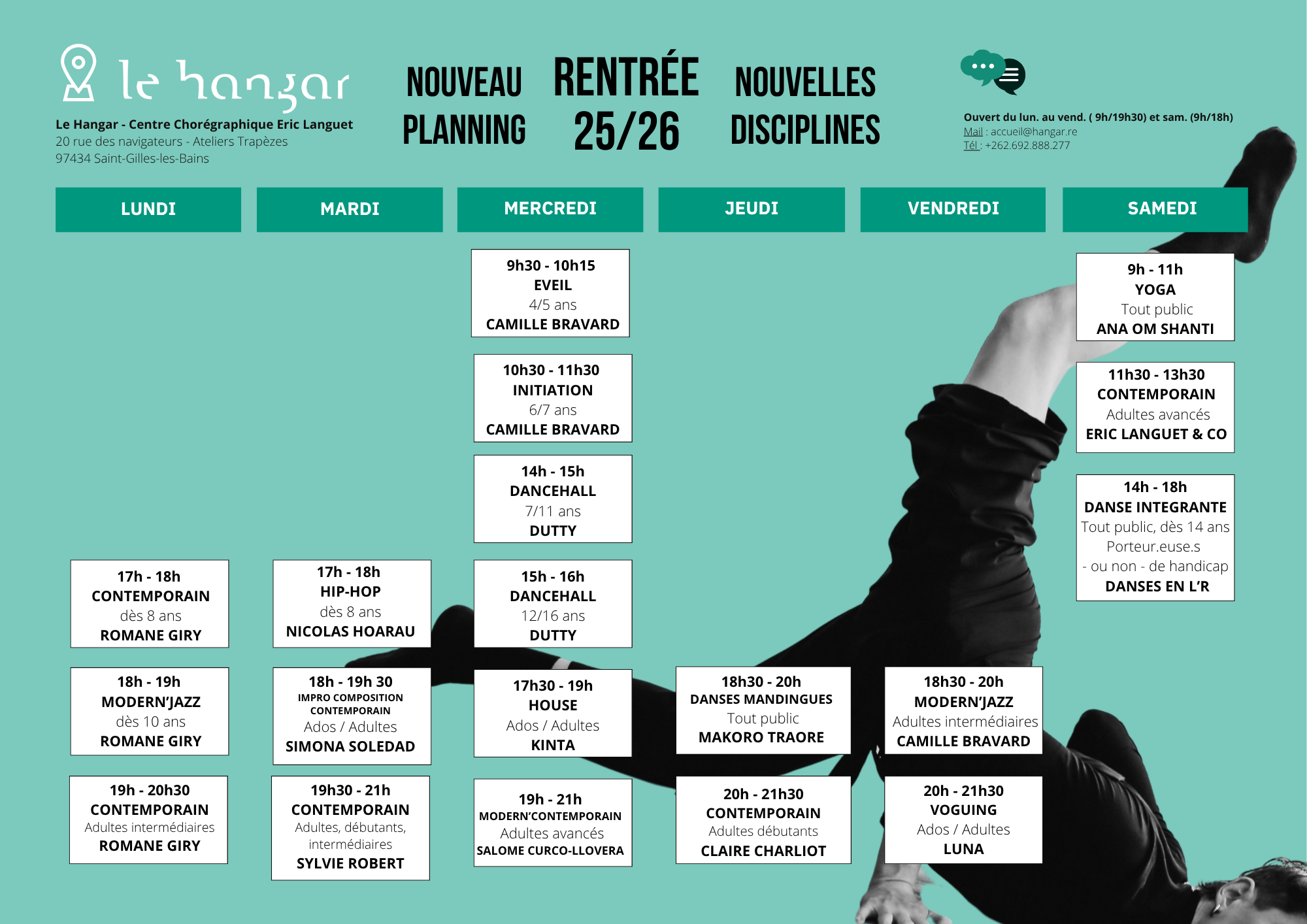 le hangar

Le Hangar - Centre Chorégraphique Eric Languet
20 rue des navigateurs - Ateliers Trapèzes
97434 Saint-Gilles-les-Bains

NOUVEAU PLANNING

RENTRÉE 25/26

NOUVELLES DISCIPLINES

Ouvert du lun. au vend. ( 9h/19h30) et sam. (9h/18h)
Mail : accueil@hangar.re
Tél : +262.692.888.277

LUNDI

17h - 18h
CONTEMPORAIN
dès 8 ans
ROMANE GIRY

18h - 19h
MODERN'JAZZ
dès 10 ans
ROMANE GIRY

19h - 20h30
CONTEMPORAIN
Adultes intermédiaires
ROMANE GIRY

MARDI

17h - 18h
HIP-HOP
dès 8 ans
NICOLAS HOARAU

18h - 19h 30
IMPRO COMPOSITION CONTEMPORAIN
Ados / Adultes
SIMONA SOLEDAD

19h30 - 21h
CONTEMPORAIN
Adultes, débutants, intermédiaires
SYLVIE ROBERT

MERCREDI

9h30 - 10h15
EVEIL
4/5 ans
CAMILLE BRAVARD

10h30 - 11h30
INITIATION
6/7 ans
CAMILLE BRAVARD

14h - 15h
DANCEHALL
7/11 ans
DUTTY

15h - 16h
DANCEHALL
12/16 ans
DUTTY

17h30 - 19h
HOUSE
Ados / Adultes
KINTA

19h - 21h
MODERN'CONTEMPORAIN
Adultes avancés
SALOME CURCO-LLOVERA

JEUDI

18h30 - 20h
DANSES MANDINGUES
Tout public
MAKORO TRAORE

20h - 21h30
CONTEMPORAIN
Adultes débutants
CLAIRE CHARLIOT

VENDREDI

18h30 - 20h
MODERN'JAZZ
Adultes intermédiaires
CAMILLE BRAVARD

20h - 21h30
VOGUING
Ados / Adultes
LUNA

SAMEDI

9h - 11h
YOGA
Tout public
ANA OM SHANTI

11h30 - 13h30
CONTEMPORAIN
Adultes avancés
ERIC LANGUET & CO

14h - 18h
DANSE INTEGRANTE
Tout public, dès 14 ans
Porteur.euse.s
- ou non - de handicap
DANSES EN L'R